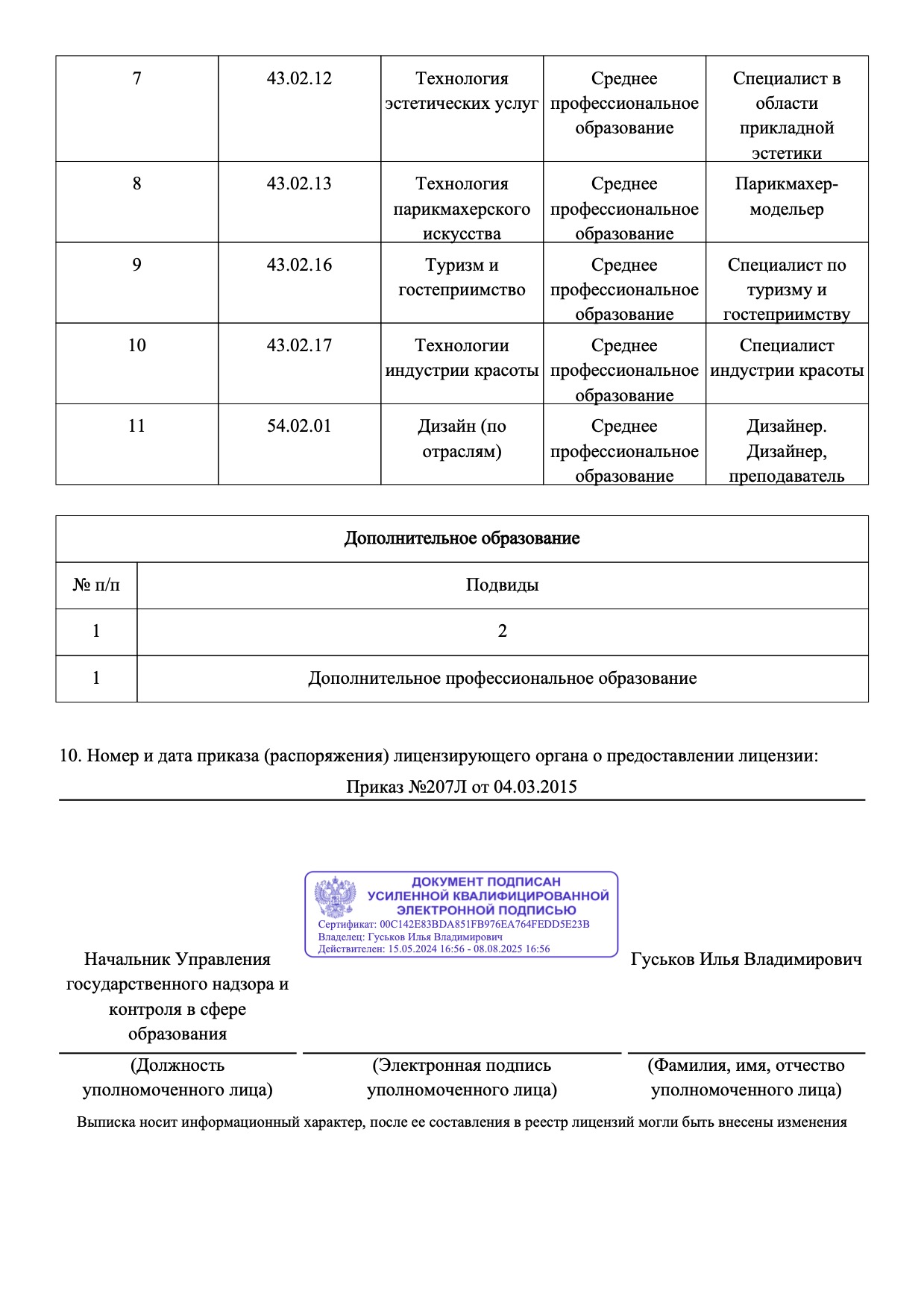 | 7 | 43.02.12 | Технология эстетических услуг | Среднее профессиональное образование | Специалист в области прикладной эстетики |
|---|---|---|---|---|
| 8 | 43.02.13 | Технология парикмахерского искусства | Среднее профессиональное образование | Парикмахер-модельер |
| 9 | 43.02.16 | Туризм и гостеприимство | Среднее профессиональное образование | Специалист по туризму и гостеприимству |
| 10 | 43.02.17 | Технологии индустрии красоты | Среднее профессиональное образование | Специалист индустрии красоты |
| 11 | 54.02.01 | Дизайн (по отраслям) | Среднее профессиональное образование | Дизайнер. Дизайнер, преподаватель |

| Дополнительное образование | |
|---|---|
| № п/п | Подвиды |
| 1 | 2 |
| 1 | Дополнительное профессиональное образование |

10. Номер и дата приказа (распоряжения) лицензирующего органа о предоставлении лицензии:

Приказ №207Л от 04.03.2015

ДОКУМЕНТ ПОДПИСАН УСИЛЕННОЙ КВАЛИФИЦИРОВАННОЙ ЭЛЕКТРОННОЙ ПОДПИСЬЮ
Сертификат: 00C142E83BDA851FB976EA764FEDD5E23B
Владелец: Гуськов Илья Владимирович
Действителен: 15.05.2024 16:56 - 08.08.2025 16:56

Начальник Управления государственного надзора и контроля в сфере образования

Гуськов Илья Владимирович

(Должность уполномоченного лица)

(Электронная подпись уполномоченного лица)

(Фамилия, имя, отчество уполномоченного лица)

Выписка носит информационный характер, после ее составления в реестр лицензий могли быть внесены изменения